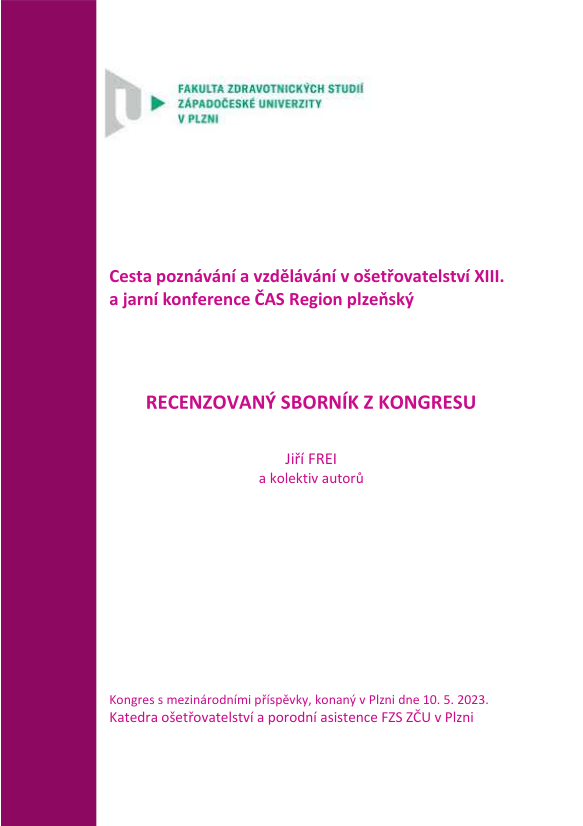 FAKULTA ZDRAVOTNICKÝCH STUDIÍ
ZÁPADOČESKÉ UNIVERZITY
V PLZNI

Cesta poznávání a vzdělávání v ošetřovatelství XIII.
a jarní konference ČAS Region plzeňský

RECENZOVANÝ SBORNÍK Z KONGRESU

Jiří FREI
a kolektiv autorů

Kongres s mezinárodními příspěvky, konaný v Plzni dne 10. 5. 2023.
Katedra ošetřovatelství a porodní asistence FZS ZČU v Plzni